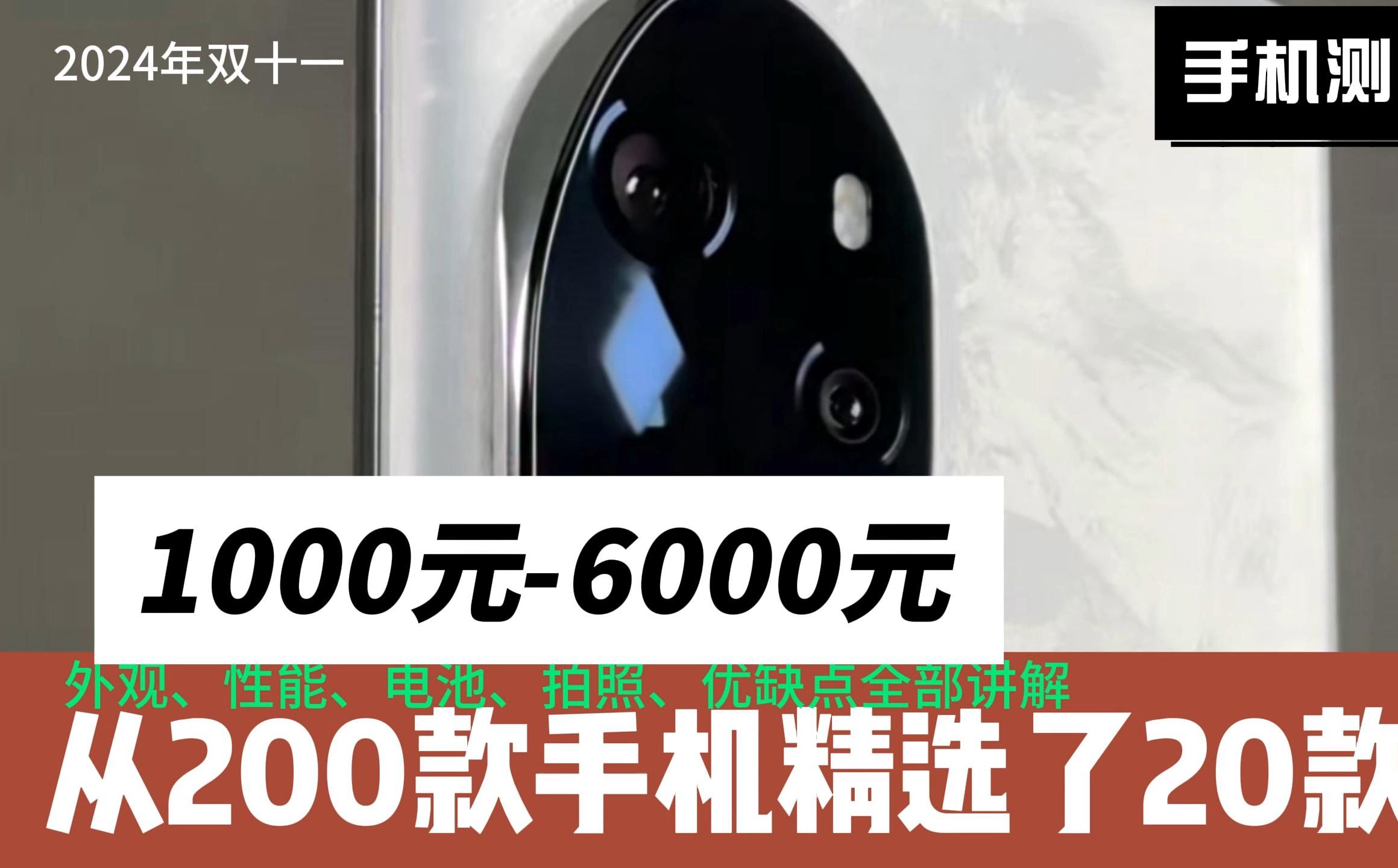 2024年双十一

手机测

1000元-6000元

外观、性能、电池、拍照、优缺点全部讲解

从200款手机精选了20款